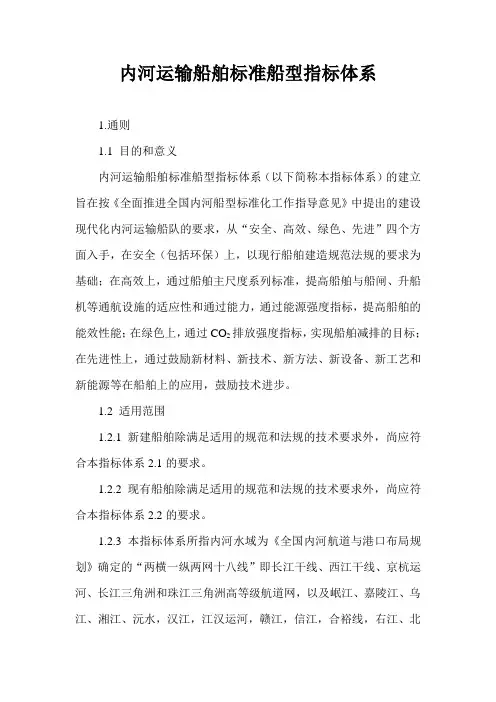 内河运输船舶标准船型指标体系

1.通则

1.1 目的和意义

内河运输船舶标准船型指标体系（以下简称本指标体系）的建立旨在按《全面推进全国内河船型标准化工作指导意见》中提出的建设现代化内河运输船队的要求，从“安全、高效、绿色、先进”四个方面入手，在安全（包括环保）上，以现行船舶建造规范法规的要求为基础；在高效上，通过船舶主尺度系列标准，提高船舶与船闸、升船机等通航设施的适应性和通过能力，通过能源强度指标，提高船舶的能效性能；在绿色上，通过 $CO_2$ 排放强度指标，实现船舶减排的目标；在先进性上，通过鼓励新材料、新技术、新方法、新设备、新工艺和新能源等在船舶上的应用，鼓励技术进步。

1.2 适用范围

1.2.1 新建船舶除满足适用的规范和法规的技术要求外，尚应符合本指标体系 2.1 的要求。

1.2.2 现有船舶除满足适用的规范和法规的技术要求外，尚应符合本指标体系 2.2 的要求。

1.2.3 本指标体系所指内河水域为《全国内河航道与港口布局规划》确定的“两横一纵两网十八线”即长江干线、西江干线、京杭运河、长江三角洲和珠江三角洲高等级航道网，以及岷江、嘉陵江、乌江、湘江、沅水，汉江，江汉运河，赣江，信江，合裕线，右江、北